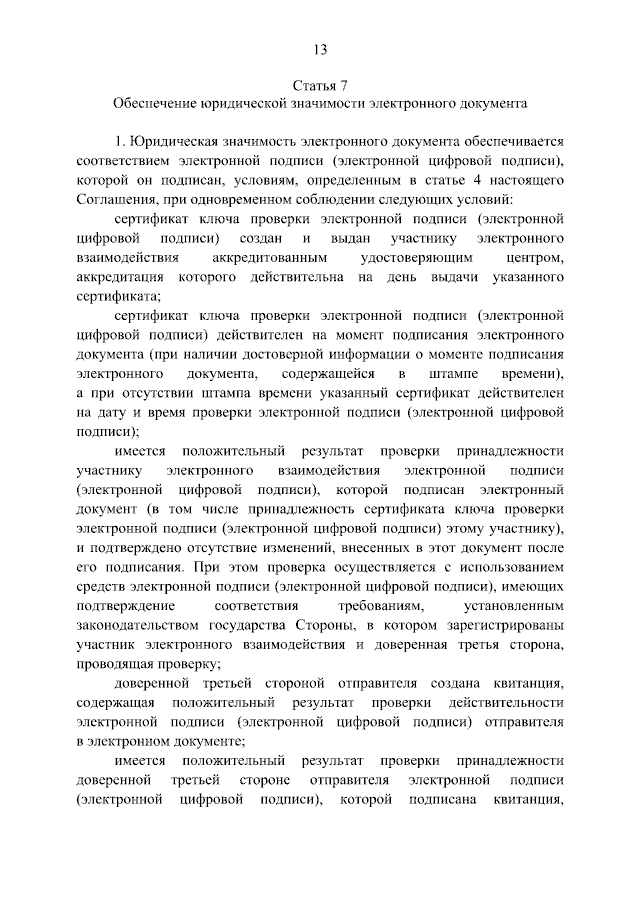 13

Статья 7
Обеспечение юридической значимости электронного документа

1. Юридическая значимость электронного документа обеспечивается соответствием электронной подписи (электронной цифровой подписи), которой он подписан, условиям, определенным в статье 4 настоящего Соглашения, при одновременном соблюдении следующих условий:

сертификат ключа проверки электронной подписи (электронной цифровой подписи) создан и выдан участнику электронного взаимодействия аккредитованным удостоверяющим центром, аккредитация которого действительна на день выдачи указанного сертификата;

сертификат ключа проверки электронной подписи (электронной цифровой подписи) действителен на момент подписания электронного документа (при наличии достоверной информации о моменте подписания электронного документа, содержащейся в штампе времени), а при отсутствии штампа времени указанный сертификат действителен на дату и время проверки электронной подписи (электронной цифровой подписи);

имеется положительный результат проверки принадлежности участнику электронного взаимодействия электронной подписи (электронной цифровой подписи), которой подписан электронный документ (в том числе принадлежность сертификата ключа проверки электронной подписи (электронной цифровой подписи) этому участнику), и подтверждено отсутствие изменений, внесенных в этот документ после его подписания. При этом проверка осуществляется с использованием средств электронной подписи (электронной цифровой подписи), имеющих подтверждение соответствия требованиям, установленным законодательством государства Стороны, в котором зарегистрированы участник электронного взаимодействия и доверенная третья сторона, проводящая проверку;

доверенной третьей стороной отправителя создана квитанция, содержащая положительный результат проверки действительности электронной подписи (электронной цифровой подписи) отправителя в электронном документе;

имеется положительный результат проверки принадлежности доверенной третьей стороне отправителя электронной подписи (электронной цифровой подписи), которой подписана квитанция,